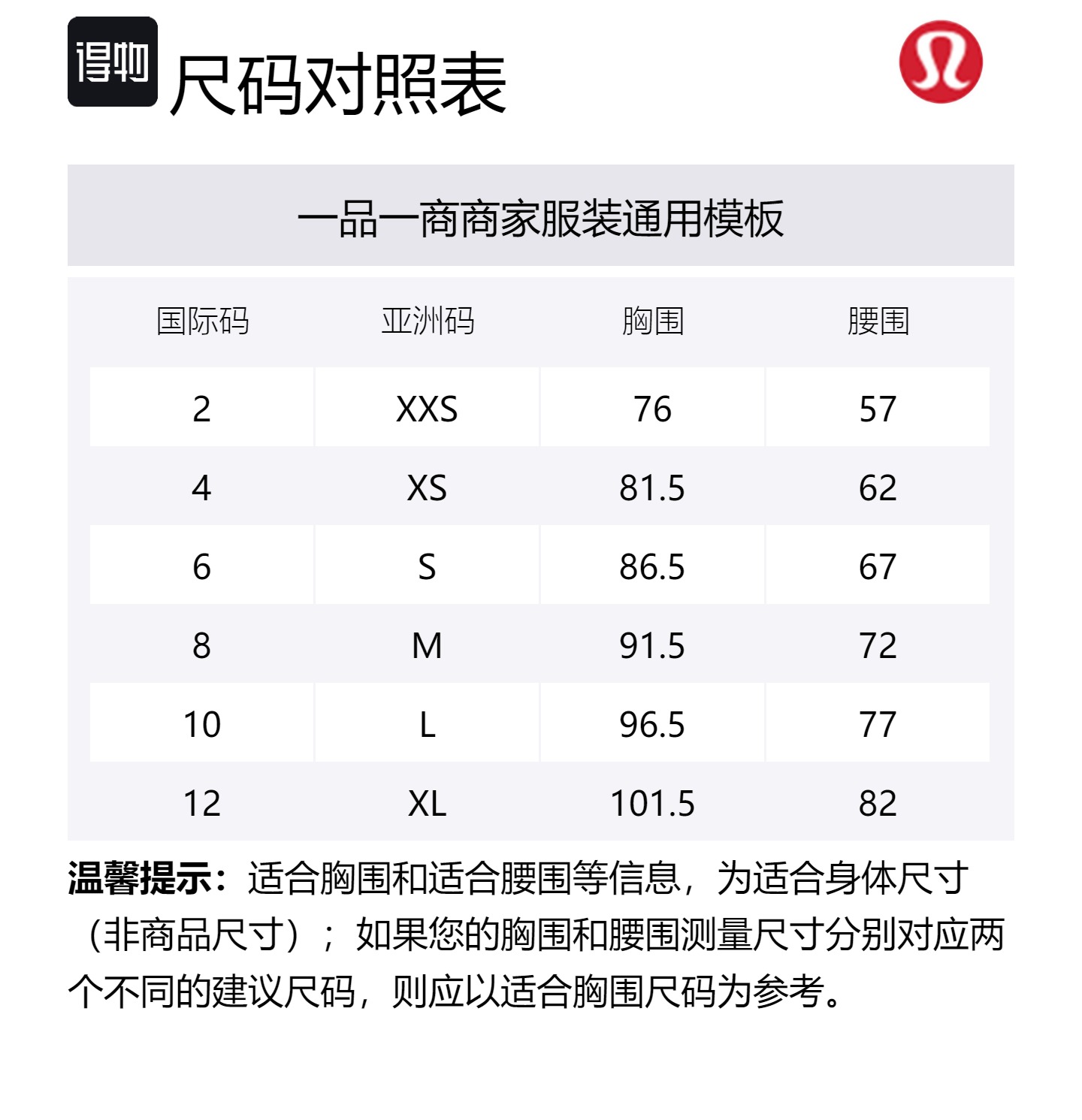 得物 尺码对照表

一品一商商家服装通用模板

| 国际码 | 亚洲码 | 胸围 | 腰围 |
|---|---|---|---|
| 2 | XXS | 76 | 57 |
| 4 | XS | 81.5 | 62 |
| 6 | S | 86.5 | 67 |
| 8 | M | 91.5 | 72 |
| 10 | L | 96.5 | 77 |
| 12 | XL | 101.5 | 82 |

温馨提示：适合胸围和适合腰围等信息，为适合身体尺寸（非商品尺寸）；如果您的胸围和腰围测量尺寸分别对应两个不同的建议尺码，则应以适合胸围尺码为参考。